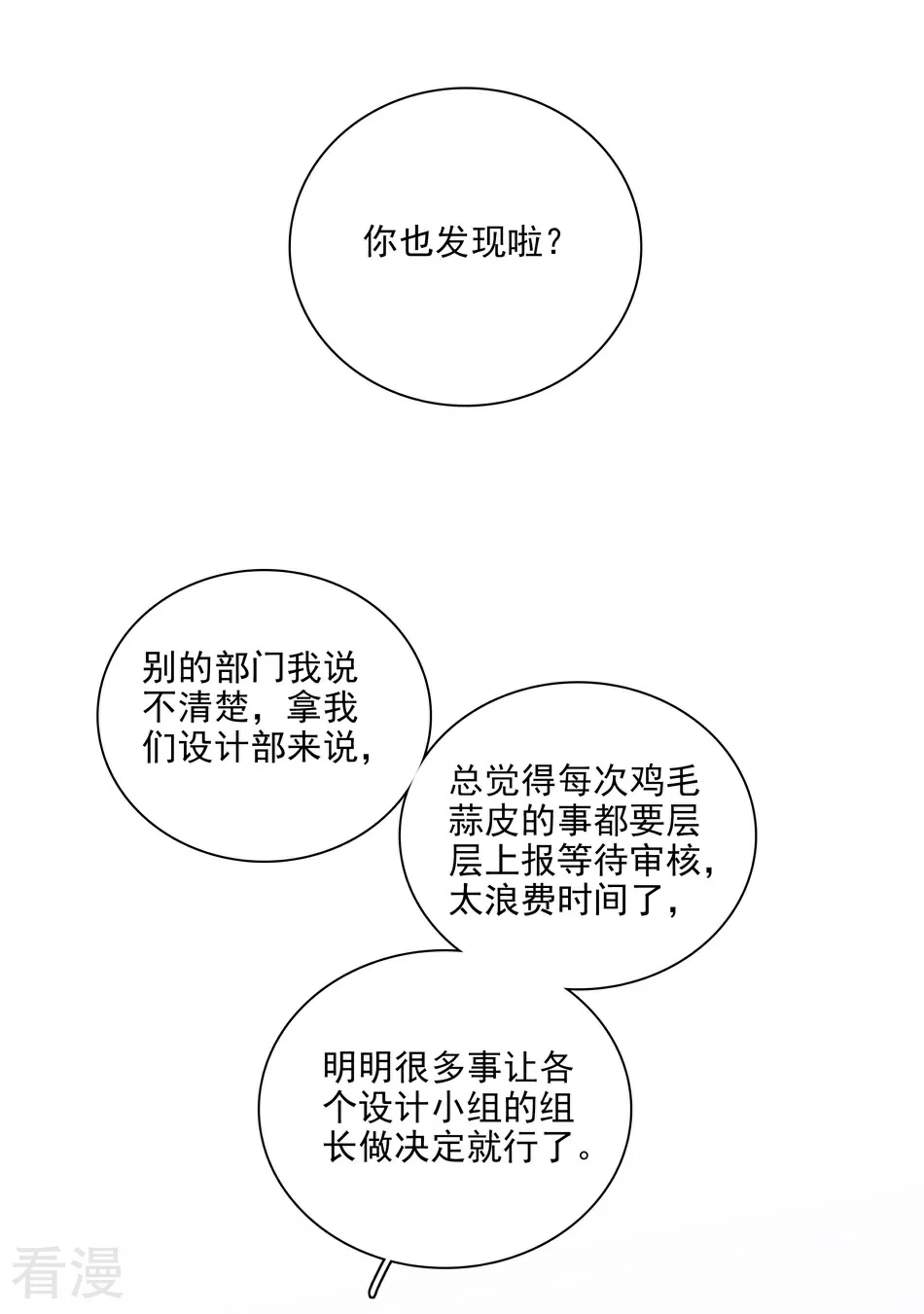 你也发现啦？

别的部门我说不清楚，拿我们设计部来说，

总觉得每次鸡毛蒜皮的事都要层层上报等待审核，太浪费时间了，

明明很多事让各个设计小组的组长做决定就行了。

看漫